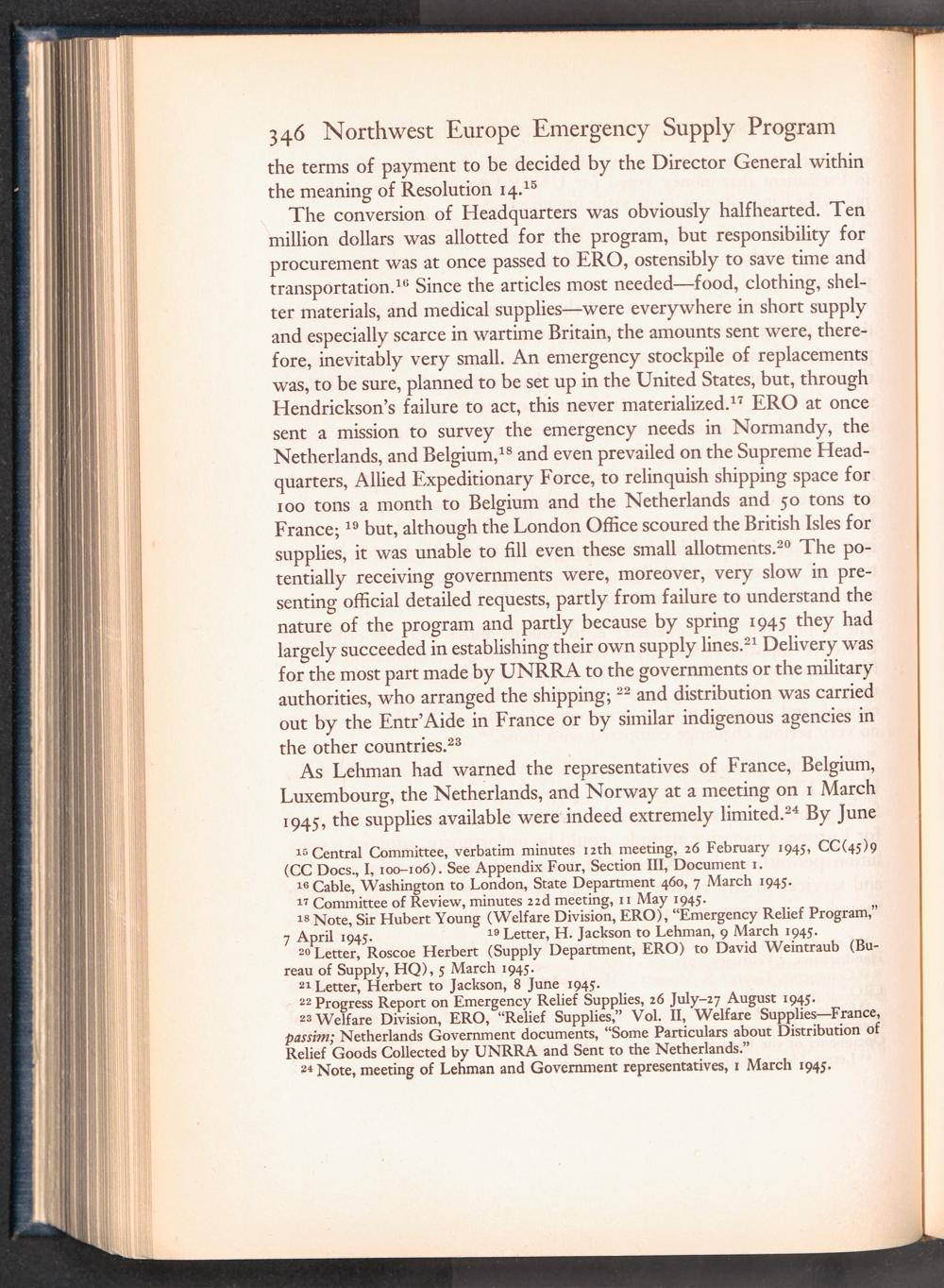 346 Northwest Europe Emergency Supply Program

the terms of payment to be decided by the Director General within the meaning of Resolution 14.$^{15}$

The conversion of Headquarters was obviously halfhearted. Ten million dollars was allotted for the program, but responsibility for procurement was at once passed to ERO, ostensibly to save time and transportation.$^{16}$ Since the articles most needed—food, clothing, shelter materials, and medical supplies—were everywhere in short supply and especially scarce in wartime Britain, the amounts sent were, therefore, inevitably very small. An emergency stockpile of replacements was, to be sure, planned to be set up in the United States, but, through Hendrickson's failure to act, this never materialized.$^{17}$ ERO at once sent a mission to survey the emergency needs in Normandy, the Netherlands, and Belgium,$^{18}$ and even prevailed on the Supreme Headquarters, Allied Expeditionary Force, to relinquish shipping space for 100 tons a month to Belgium and the Netherlands and 50 tons to France; $^{19}$ but, although the London Office scoured the British Isles for supplies, it was unable to fill even these small allotments.$^{20}$ The potentially receiving governments were, moreover, very slow in presenting official detailed requests, partly from failure to understand the nature of the program and partly because by spring 1945 they had largely succeeded in establishing their own supply lines.$^{21}$ Delivery was for the most part made by UNRRA to the governments or the military authorities, who arranged the shipping; $^{22}$ and distribution was carried out by the Entr'Aide in France or by similar indigenous agencies in the other countries.$^{23}$

As Lehman had warned the representatives of France, Belgium, Luxembourg, the Netherlands, and Norway at a meeting on 1 March 1945, the supplies available were indeed extremely limited.$^{24}$ By June

$^{15}$ Central Committee, verbatim minutes 12th meeting, 26 February 1945, CC(45)9 (CC Docs., I, 100–106). See Appendix Four, Section III, Document 1.
$^{16}$ Cable, Washington to London, State Department 460, 7 March 1945.
$^{17}$ Committee of Review, minutes 22d meeting, 11 May 1945.
$^{18}$ Note, Sir Hubert Young (Welfare Division, ERO), "Emergency Relief Program," 7 April 1945. $^{19}$ Letter, H. Jackson to Lehman, 9 March 1945.
$^{20}$ Letter, Roscoe Herbert (Supply Department, ERO) to David Weintraub (Bureau of Supply, HQ), 5 March 1945.
$^{21}$ Letter, Herbert to Jackson, 8 June 1945.
$^{22}$ Progress Report on Emergency Relief Supplies, 26 July–27 August 1945.
$^{23}$ Welfare Division, ERO, "Relief Supplies," Vol. II, Welfare Supplies—France, passim; Netherlands Government documents, "Some Particulars about Distribution of Relief Goods Collected by UNRRA and Sent to the Netherlands."
$^{24}$ Note, meeting of Lehman and Government representatives, 1 March 1945.